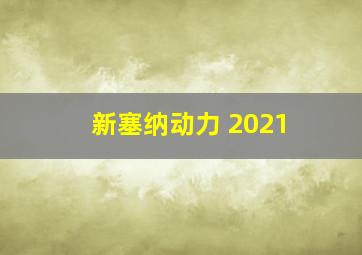 新塞纳动力 2021